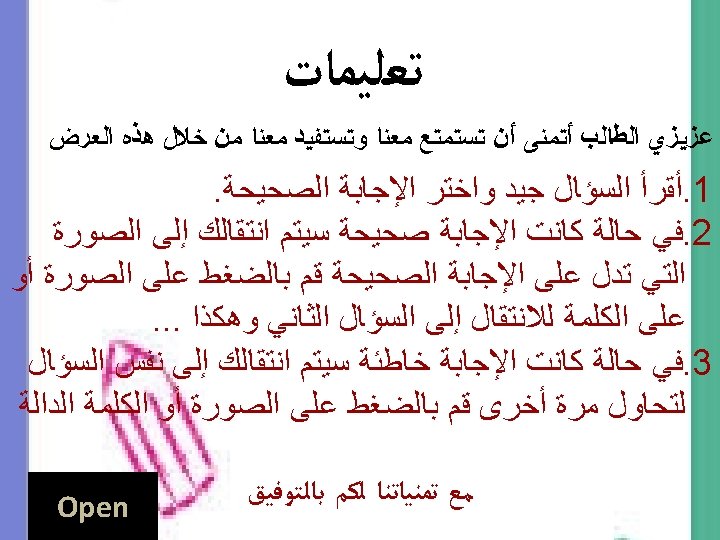 تعليمات

عزيزي الطالب أتمنى أن تستمتع معنا وتستفيد معنا من خلال هذه العرض

1.أقرأ السؤال جيد واختر الإجابة الصحيحة.

2.في حالة كانت الإجابة صحيحة سيتم انتقالك إلى الصورة التي تدل على الإجابة الصحيحة قم بالضغط على الصورة أو على الكلمة للانتقال إلى السؤال الثاني وهكذا ...

3.في حالة كانت الإجابة خاطئة سيتم انتقالك إلى نفس السؤال لتحاول مرة أخرى قم بالضغط على الصورة أو الكلمة الدالة

مع تمنياتنا لكم بالتوفيق

Open